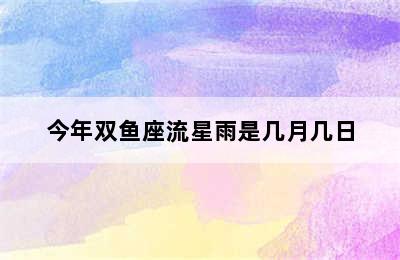 今年双鱼座流星雨是几月几日